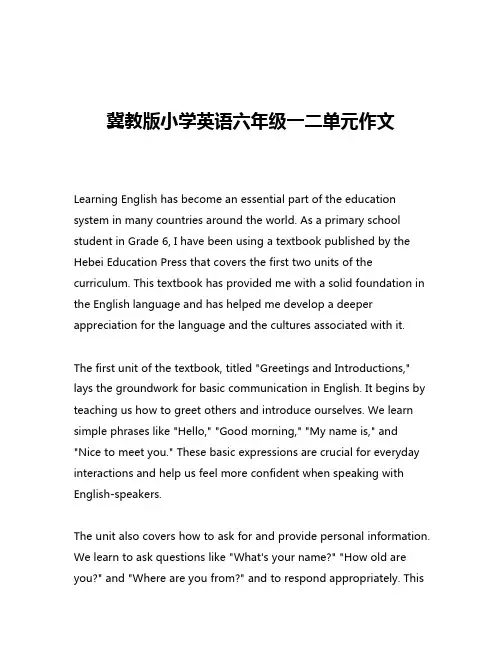 冀教版小学英语六年级一二单元作文

Learning English has become an essential part of the education system in many countries around the world. As a primary school student in Grade 6, I have been using a textbook published by the Hebei Education Press that covers the first two units of the curriculum. This textbook has provided me with a solid foundation in the English language and has helped me develop a deeper appreciation for the language and the cultures associated with it.

The first unit of the textbook, titled "Greetings and Introductions," lays the groundwork for basic communication in English. It begins by teaching us how to greet others and introduce ourselves. We learn simple phrases like "Hello," "Good morning," "My name is," and "Nice to meet you." These basic expressions are crucial for everyday interactions and help us feel more confident when speaking with English-speakers.

The unit also covers how to ask for and provide personal information. We learn to ask questions like "What's your name?" "How old are you?" and "Where are you from?" and to respond appropriately. This